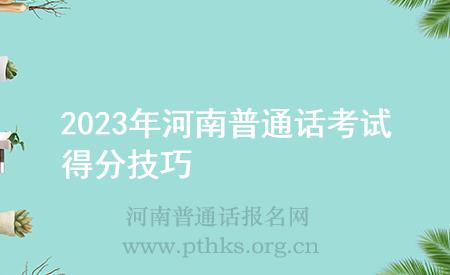 2023年河南普通话考试得分技巧

河南普通话报名网
www.pthks.org.cn